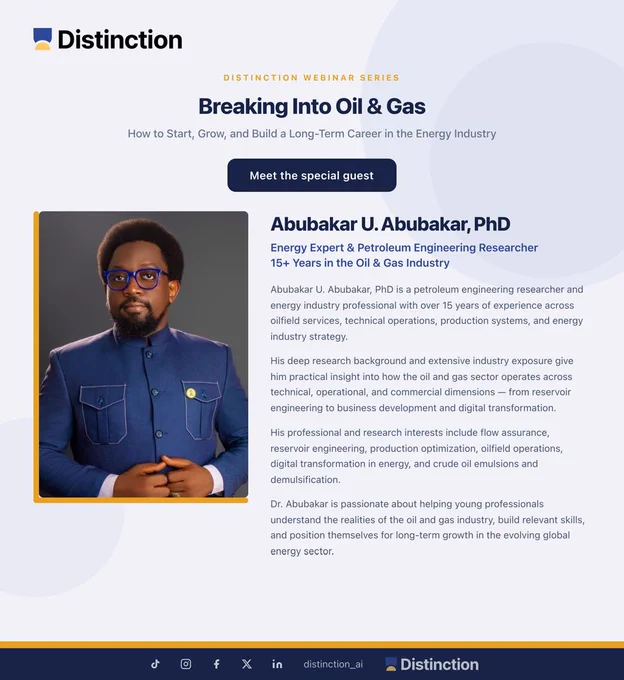 Distinction

DISTINCTION WEBINAR SERIES

Breaking Into Oil & Gas

How to Start, Grow, and Build a Long-Term Career in the Energy Industry

Meet the special guest

Abubakar U. Abubakar, PhD

Energy Expert & Petroleum Engineering Researcher
15+ Years in the Oil & Gas Industry

Abubakar U. Abubakar, PhD is a petroleum engineering researcher and energy industry professional with over 15 years of experience across oilfield services, technical operations, production systems, and energy industry strategy.

His deep research background and extensive industry exposure give him practical insight into how the oil and gas sector operates across technical, operational, and commercial dimensions — from reservoir engineering to business development and digital transformation.

His professional and research interests include flow assurance, reservoir engineering, production optimization, oilfield operations, digital transformation in energy, and crude oil emulsions and demulsification.

Dr. Abubakar is passionate about helping young professionals understand the realities of the oil and gas industry, build relevant skills, and position themselves for long-term growth in the evolving global energy sector.

distinction_ai

Distinction